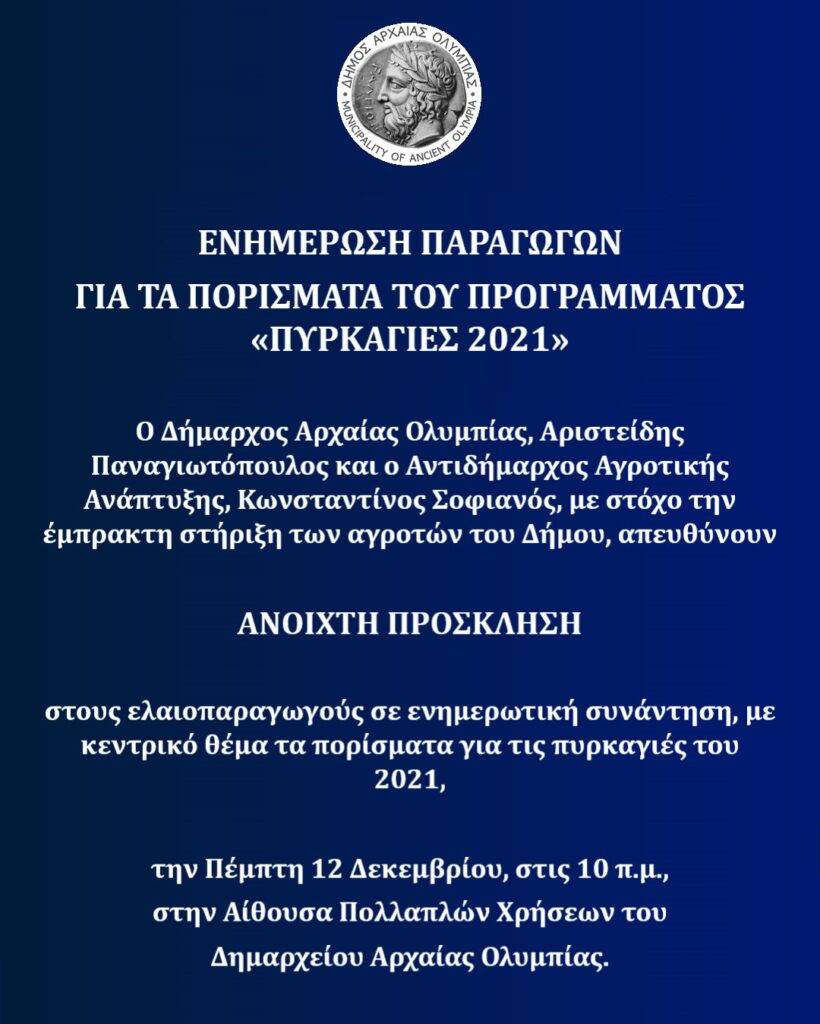 ΔΗΜΟΣ ΑΡΧΑΙΑΣ ΟΛΥΜΠΙΑΣ
MUNICIPALITY OF ANCIENT OLYMPIA

ΕΝΗΜΕΡΩΣΗ ΠΑΡΑΓΩΓΩΝ
ΓΙΑ ΤΑ ΠΟΡΙΣΜΑΤΑ ΤΟΥ ΠΡΟΓΡΑΜΜΑΤΟΣ
«ΠΥΡΚΑΓΙΕΣ 2021»

Ο Δήμαρχος Αρχαίας Ολυμπίας, Αριστείδης Παναγιωτόπουλος και ο Αντιδήμαρχος Αγροτικής Ανάπτυξης, Κωνσταντίνος Σοφιανός, με στόχο την έμπρακτη στήριξη των αγροτών του Δήμου, απευθύνουν

ΑΝΟΙΧΤΗ ΠΡΟΣΚΛΗΣΗ

στους ελαιοπαραγωγούς σε ενημερωτική συνάντηση, με κεντρικό θέμα τα πορίσματα για τις πυρκαγιές του 2021,

την Πέμπτη 12 Δεκεμβρίου, στις 10 π.μ.,
στην Αίθουσα Πολλαπλών Χρήσεων του
Δημαρχείου Αρχαίας Ολυμπίας.